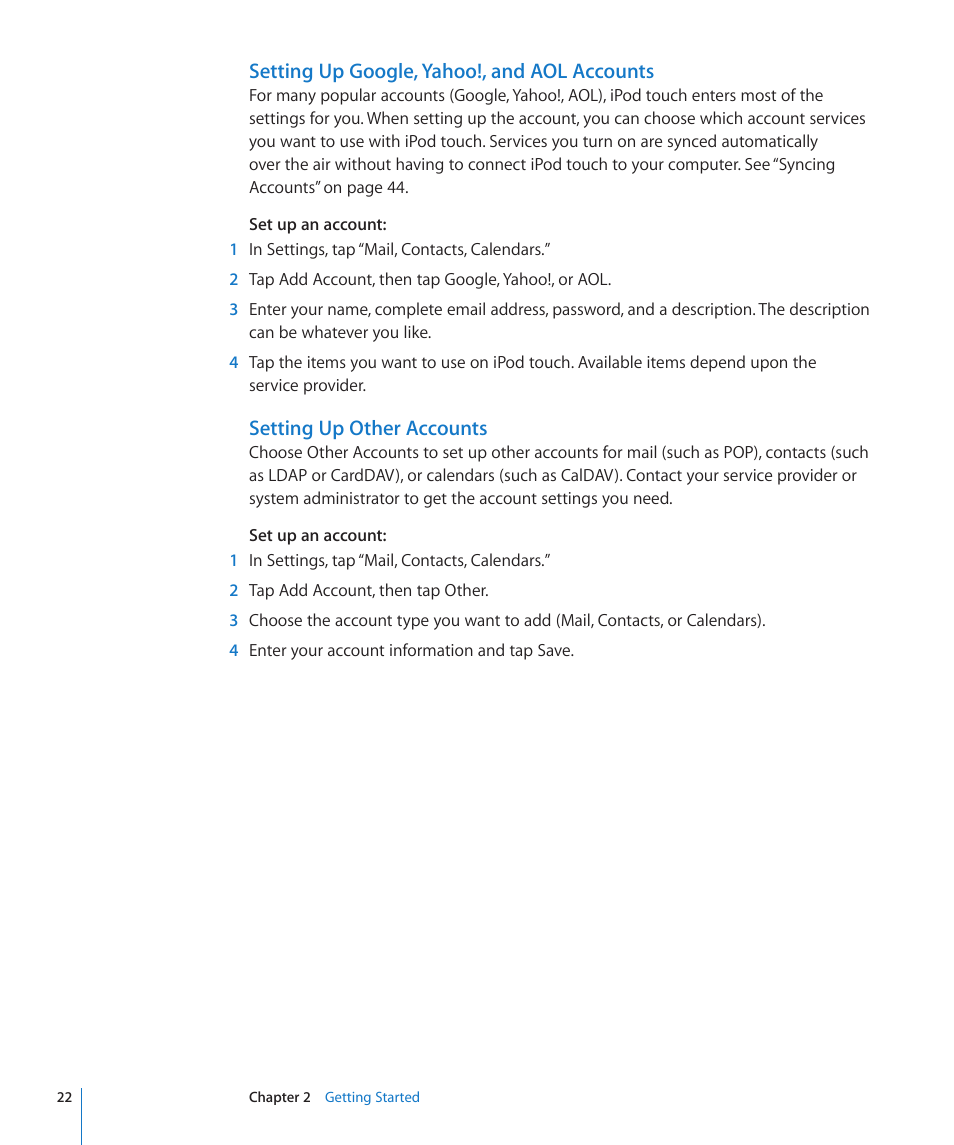 Setting Up Google, Yahoo!, and AOL Accounts

For many popular accounts (Google, Yahoo!, AOL), iPod touch enters most of the settings for you. When setting up the account, you can choose which account services you want to use with iPod touch. Services you turn on are synced automatically over the air without having to connect iPod touch to your computer. See "Syncing Accounts" on page 44.

Set up an account:

1 In Settings, tap "Mail, Contacts, Calendars."

2 Tap Add Account, then tap Google, Yahoo!, or AOL.

3 Enter your name, complete email address, password, and a description. The description can be whatever you like.

4 Tap the items you want to use on iPod touch. Available items depend upon the service provider.

Setting Up Other Accounts

Choose Other Accounts to set up other accounts for mail (such as POP), contacts (such as LDAP or CardDAV), or calendars (such as CalDAV). Contact your service provider or system administrator to get the account settings you need.

Set up an account:

1 In Settings, tap "Mail, Contacts, Calendars."

2 Tap Add Account, then tap Other.

3 Choose the account type you want to add (Mail, Contacts, or Calendars).

4 Enter your account information and tap Save.

22 Chapter 2 Getting Started